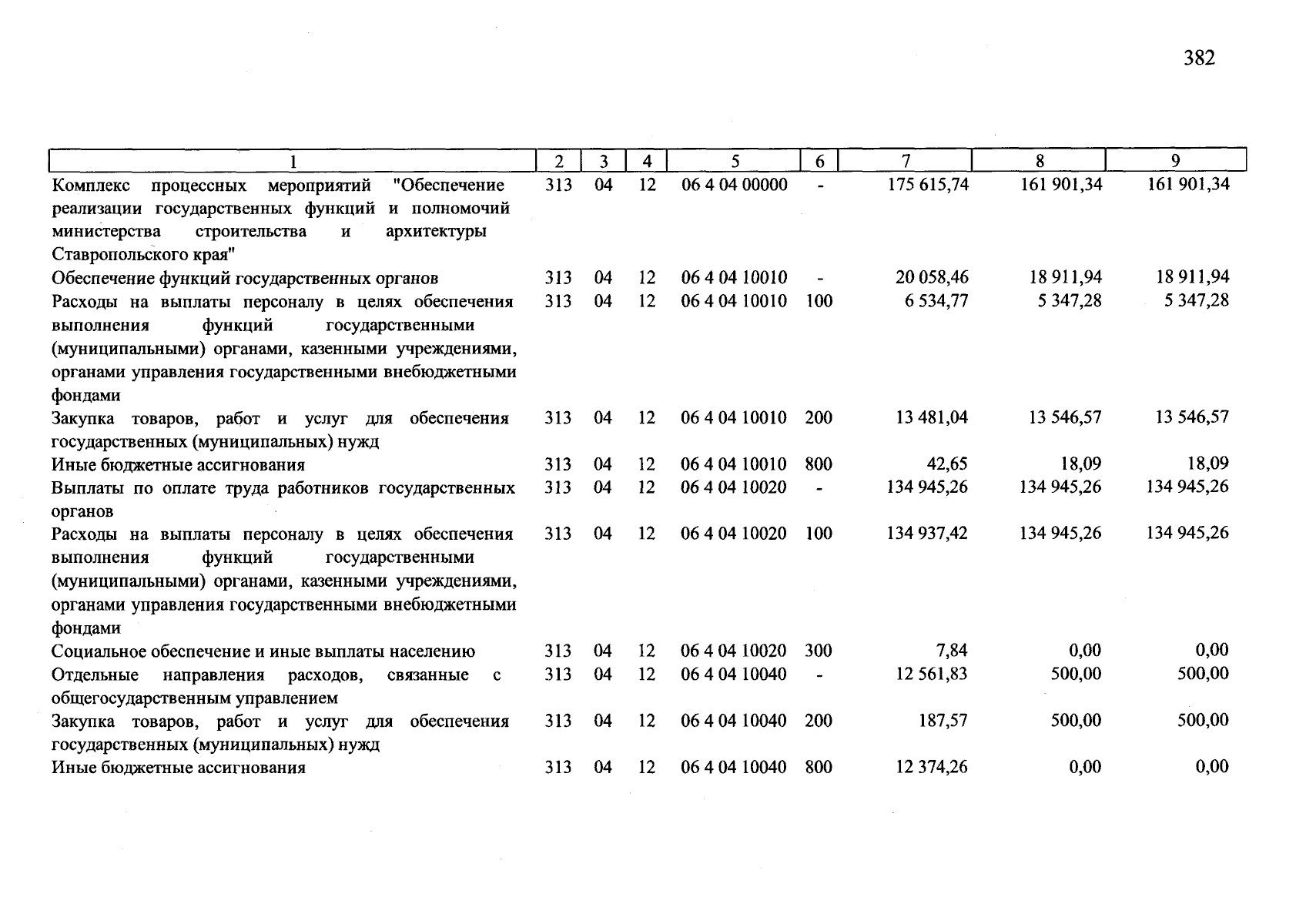 382

| 1 | 2 | 3 | 4 | 5 | 6 | 7 | 8 | 9 |
|---|---|---|---|---|---|---|---|---|
| Комплекс процессных мероприятий "Обеспечение реализации государственных функций и полномочий министерства строительства и архитектуры Ставропольского края" | 313 | 04 | 12 | 06 4 04 00000 | - | 175 615,74 | 161 901,34 | 161 901,34 |
| Обеспечение функций государственных органов | 313 | 04 | 12 | 06 4 04 10010 | - | 20 058,46 | 18 911,94 | 18 911,94 |
| Расходы на выплаты персоналу в целях обеспечения выполнения функций государственными (муниципальными) органами, казенными учреждениями, органами управления государственными внебюджетными фондами | 313 | 04 | 12 | 06 4 04 10010 | 100 | 6 534,77 | 5 347,28 | 5 347,28 |
| Закупка товаров, работ и услуг для обеспечения государственных (муниципальных) нужд | 313 | 04 | 12 | 06 4 04 10010 | 200 | 13 481,04 | 13 546,57 | 13 546,57 |
| Иные бюджетные ассигнования | 313 | 04 | 12 | 06 4 04 10010 | 800 | 42,65 | 18,09 | 18,09 |
| Выплаты по оплате труда работников государственных органов | 313 | 04 | 12 | 06 4 04 10020 | - | 134 945,26 | 134 945,26 | 134 945,26 |
| Расходы на выплаты персоналу в целях обеспечения выполнения функций государственными (муниципальными) органами, казенными учреждениями, органами управления государственными внебюджетными фондами | 313 | 04 | 12 | 06 4 04 10020 | 100 | 134 937,42 | 134 945,26 | 134 945,26 |
| Социальное обеспечение и иные выплаты населению | 313 | 04 | 12 | 06 4 04 10020 | 300 | 7,84 | 0,00 | 0,00 |
| Отдельные направления расходов, связанные с общегосударственным управлением | 313 | 04 | 12 | 06 4 04 10040 | - | 12 561,83 | 500,00 | 500,00 |
| Закупка товаров, работ и услуг для обеспечения государственных (муниципальных) нужд | 313 | 04 | 12 | 06 4 04 10040 | 200 | 187,57 | 500,00 | 500,00 |
| Иные бюджетные ассигнования | 313 | 04 | 12 | 06 4 04 10040 | 800 | 12 374,26 | 0,00 | 0,00 |